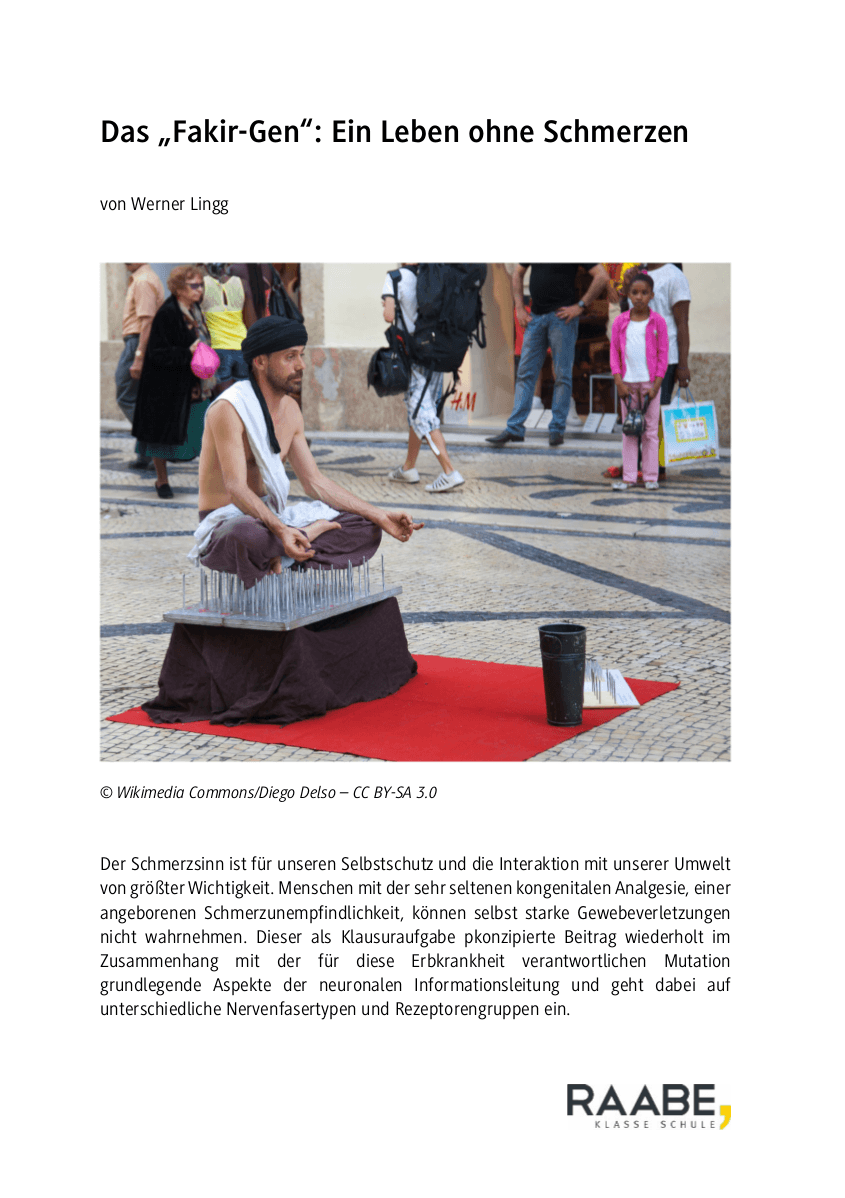 Das „Fakir-Gen“: Ein Leben ohne Schmerzen

von Werner Lingg

H&M

© Wikimedia Commons/Diego Delso – CC BY-SA 3.0

Der Schmerzsinn ist für unseren Selbstschutz und die Interaktion mit unserer Umwelt von größter Wichtigkeit. Menschen mit der sehr seltenen kongenitalen Analgesie, einer angeborenen Schmerzunempfindlichkeit, können selbst starke Gewebeverletzungen nicht wahrnehmen. Dieser als Klausuraufgabe pkonzipierte Beitrag wiederholt im Zusammenhang mit der für diese Erbkrankheit verantwortlichen Mutation grundlegende Aspekte der neuronalen Informationsleitung und geht dabei auf unterschiedliche Nervenfasertypen und Rezeptorengruppen ein.

RAABE
KLASSE SCHULE